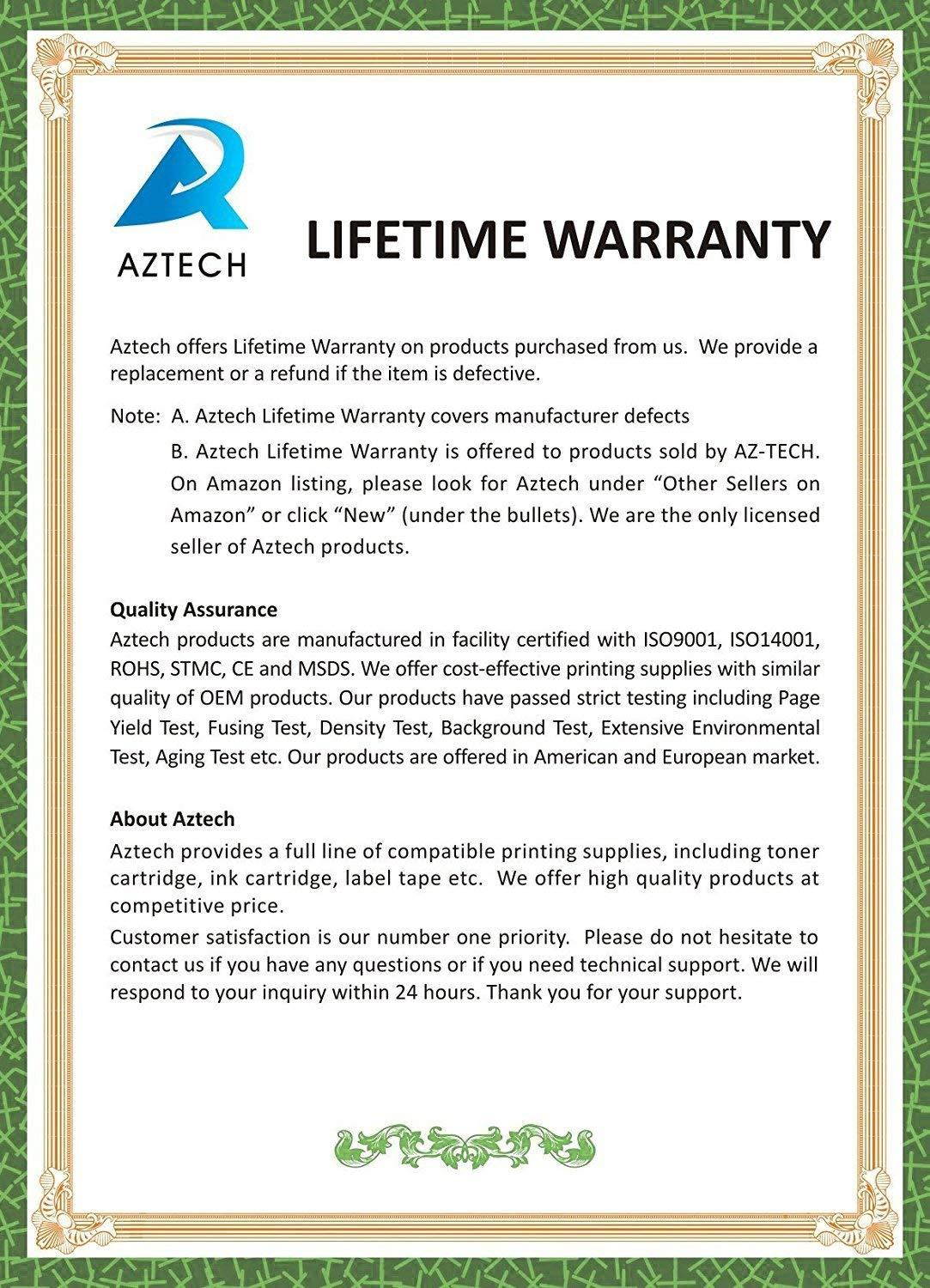 AZTECH

LIFETIME WARRANTY

Aztech offers Lifetime Warranty on products purchased from us. We provide a replacement or a refund if the item is defective.

Note: A. Aztech Lifetime Warranty covers manufacturer defects

B. Aztech Lifetime Warranty is offered to products sold by AZ-TECH. On Amazon listing, please look for Aztech under “Other Sellers on Amazon” or click “New” (under the bullets). We are the only licensed seller of Aztech products.

Quality Assurance
Aztech products are manufactured in facility certified with ISO9001, ISO14001, ROHS, STMC, CE and MSDS. We offer cost-effective printing supplies with similar quality of OEM products. Our products have passed strict testing including Page Yield Test, Fusing Test, Density Test, Background Test, Extensive Environmental Test, Aging Test etc. Our products are offered in American and European market.

About Aztech
Aztech provides a full line of compatible printing supplies, including toner cartridge, ink cartridge, label tape etc. We offer high quality products at competitive price.
Customer satisfaction is our number one priority. Please do not hesitate to contact us if you have any questions or if you need technical support. We will respond to your inquiry within 24 hours. Thank you for your support.